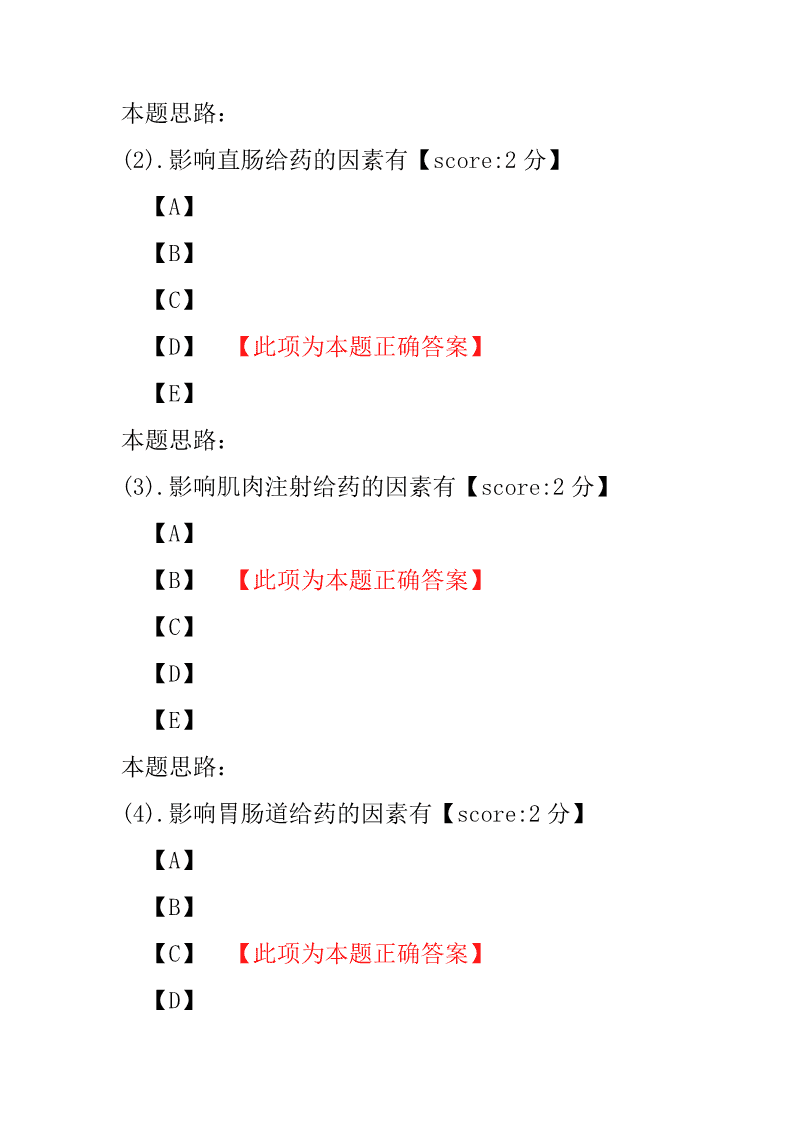 本题思路：
(2).影响直肠给药的因素有【score:2 分】

【A】

【B】

【C】

【D】 【此项为本题正确答案】

【E】

本题思路：
(3).影响肌肉注射给药的因素有【score:2 分】

【A】

【B】 【此项为本题正确答案】

【C】

【D】

【E】

本题思路：
(4).影响胃肠道给药的因素有【score:2 分】

【A】

【B】

【C】 【此项为本题正确答案】

【D】